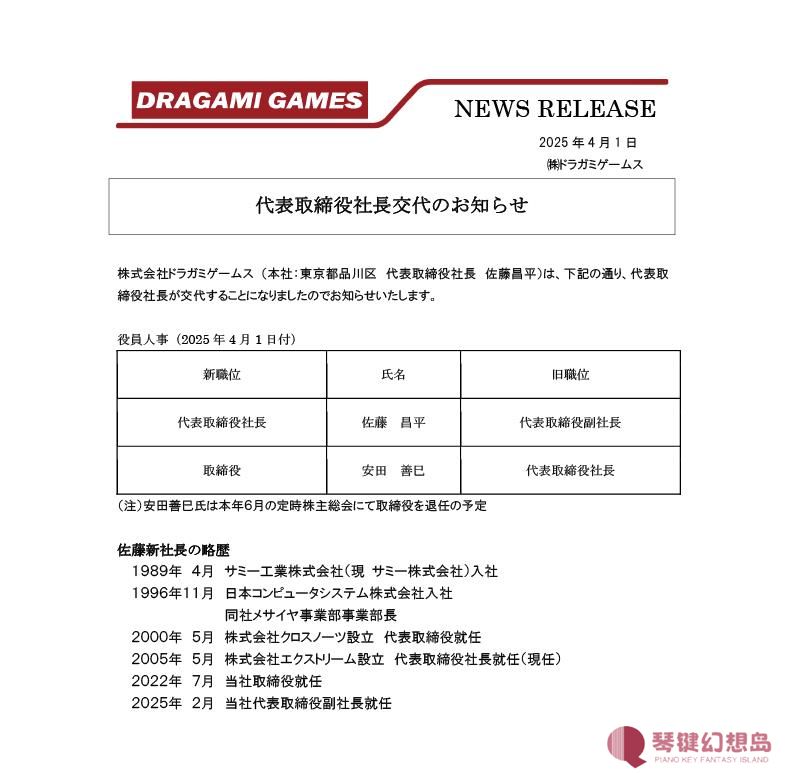 DRAGAMI GAMES

NEWS RELEASE

2025 年 4 月 1 日
㈱ドラガミゲームス

代表取締役社長交代のお知らせ

株式会社ドラガミゲームス（本社：東京都品川区　代表取締役社長　佐藤昌平）は、下記の通り、代表取締役社長が交代することになりましたのでお知らせいたします。

役員人事（2025 年 4 月 1 日付）

| 新職位 | 氏名 | 旧職位 |
|---|---|---|
| 代表取締役社長 | 佐藤　昌平 | 代表取締役副社長 |
| 取締役 | 安田　善巳 | 代表取締役社長 |

（注）安田善巳氏は本年6月の定時株主総会にて取締役を退任の予定

佐藤新社長の略歴

1989年　4月　サミー工業株式会社（現　サミー株式会社）入社
1996年11月　日本コンピュータシステム株式会社入社
同社メサイヤ事業部事業部長
2000年　5月　株式会社クロスノーツ設立　代表取締役就任
2005年　5月　株式会社エクストリーム設立　代表取締役社長就任（現任）
2022年　7月　当社取締役就任
2025年　2月　当社代表取締役副社長就任

琴键幻想岛
PIANO KEY FANTASY ISLAND